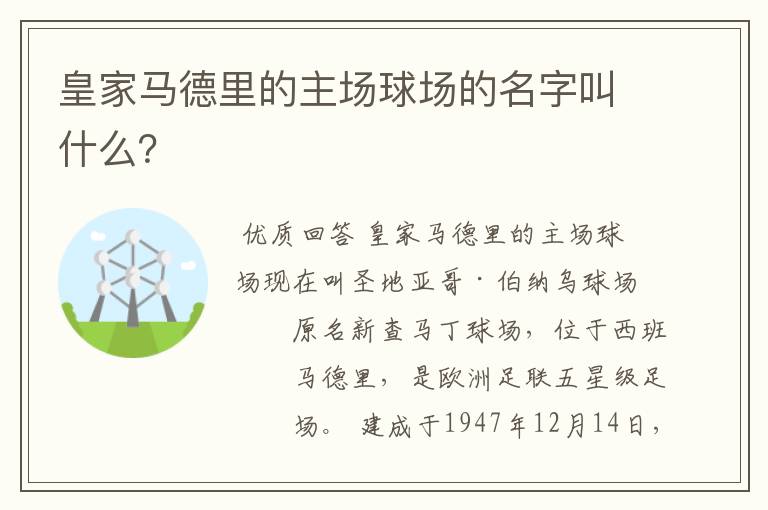 皇家马德里的主场球场的名字叫什么?

优质回答 皇家马德里的主场球场现在叫圣地亚哥·伯纳乌球场

原名新查马丁球场，位于西班马德里，是欧洲足联五星级足场。 建成于1947年12月14日，